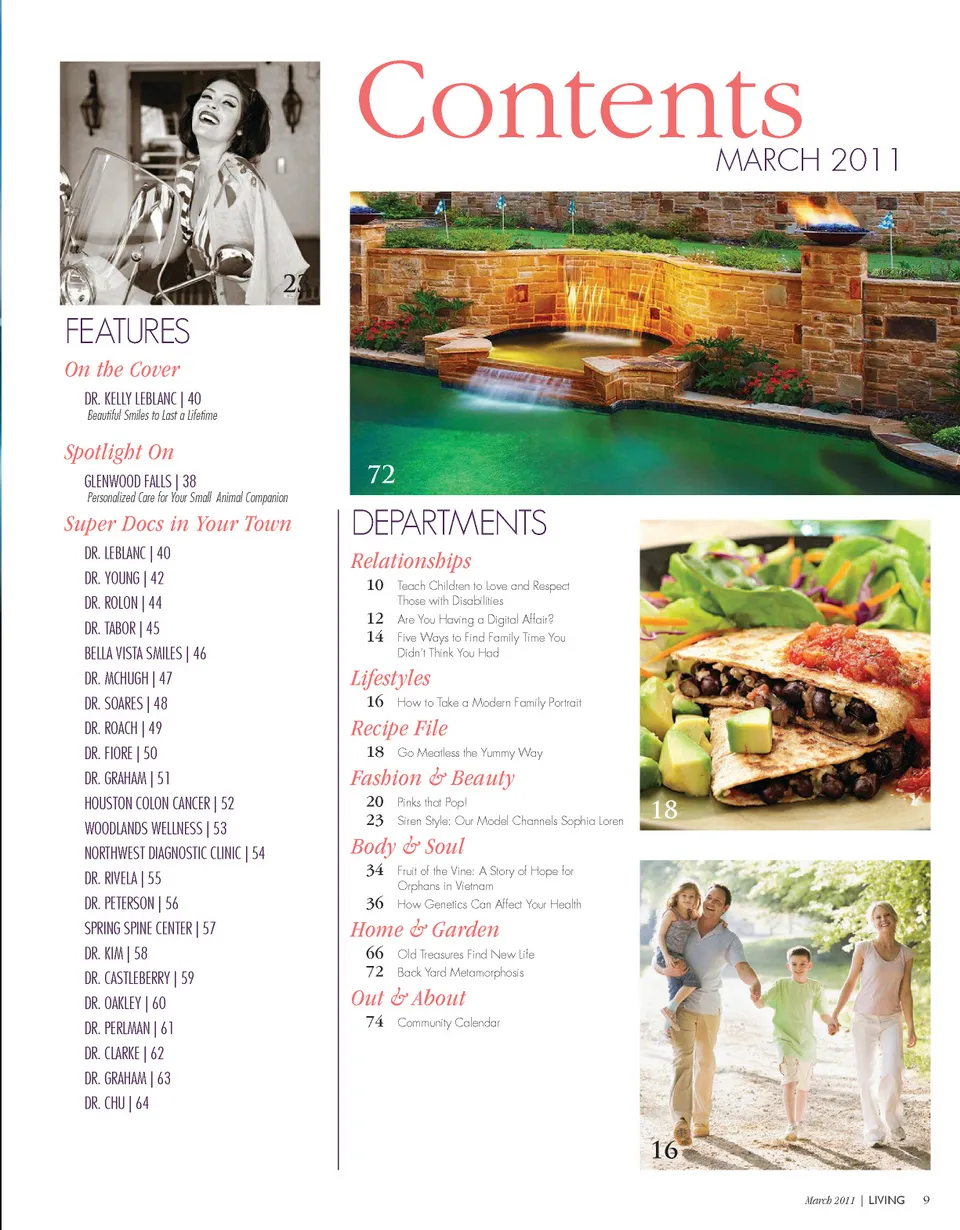 Contents
MARCH 2011

23

FEATURES

On the Cover

DR. KELLY LEBLANC | 40
Beautiful Smiles to Last a Lifetime

Spotlight On

GLENWOOD FALLS | 38
Personalized Care for Your Small Animal Companion

Super Docs in Your Town

DR. LEBLANC | 40
DR. YOUNG | 42
DR. ROLON | 44
DR. TABOR | 45
BELLA VISTA SMILES | 46
DR. MCHUGH | 47
DR. SOARES | 48
DR. ROACH | 49
DR. FIORE | 50
DR. GRAHAM | 51
HOUSTON COLON CANCER | 52
WOODLANDS WELLNESS | 53
NORTHWEST DIAGNOSTIC CLINIC | 54
DR. RIVELA | 55
DR. PETERSON | 56
SPRING SPINE CENTER | 57
DR. KIM | 58
DR. CASTLEBERRY | 59
DR. OAKLEY | 60
DR. PERLMAN | 61
DR. CLARKE | 62
DR. GRAHAM | 63
DR. CHU | 64

72

DEPARTMENTS

Relationships
10 Teach Children to Love and Respect Those with Disabilities
12 Are You Having a Digital Affair?
14 Five Ways to Find Family Time You Didn't Think You Had

Lifestyles
16 How to Take a Modern Family Portrait

Recipe File
18 Go Meatless the Yummy Way

Fashion & Beauty
20 Pinks that Pop!
23 Siren Style: Our Model Channels Sophia Loren

Body & Soul
34 Fruit of the Vine: A Story of Hope for Orphans in Vietnam
36 How Genetics Can Affect Your Health

Home & Garden
66 Old Treasures Find New Life
72 Back Yard Metamorphosis

Out & About
74 Community Calendar

18

16

March 2011 | LIVING 9